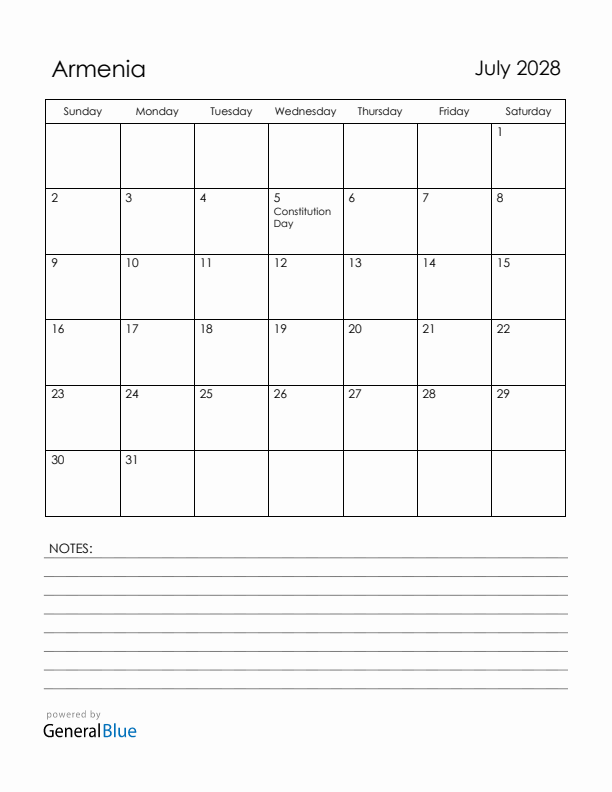 Armenia

July 2028

| Sunday | Monday | Tuesday | Wednesday | Thursday | Friday | Saturday |
|---|---|---|---|---|---|---|
| | | | | | | 1 |
| 2 | 3 | 4 | 5 Constitution Day | 6 | 7 | 8 |
| 9 | 10 | 11 | 12 | 13 | 14 | 15 |
| 16 | 17 | 18 | 19 | 20 | 21 | 22 |
| 23 | 24 | 25 | 26 | 27 | 28 | 29 |
| 30 | 31 | | | | | |

NOTES:

powered by
GeneralBlue